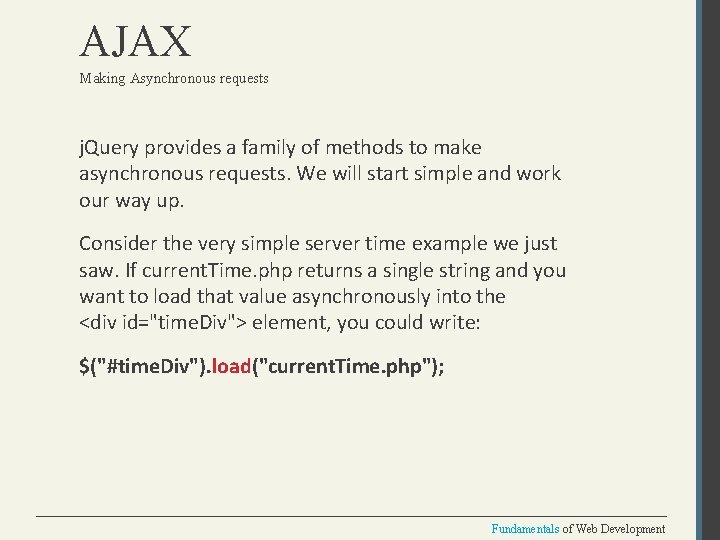 AJAX
Making Asynchronous requests

jQuery provides a family of methods to make asynchronous requests. We will start simple and work our way up.

Consider the very simple server time example we just saw. If currentTime.php returns a single string and you want to load that value asynchronously into the <div id="timeDiv"> element, you could write:

$("#timeDiv").load("currentTime.php");

Fundamentals of Web Development